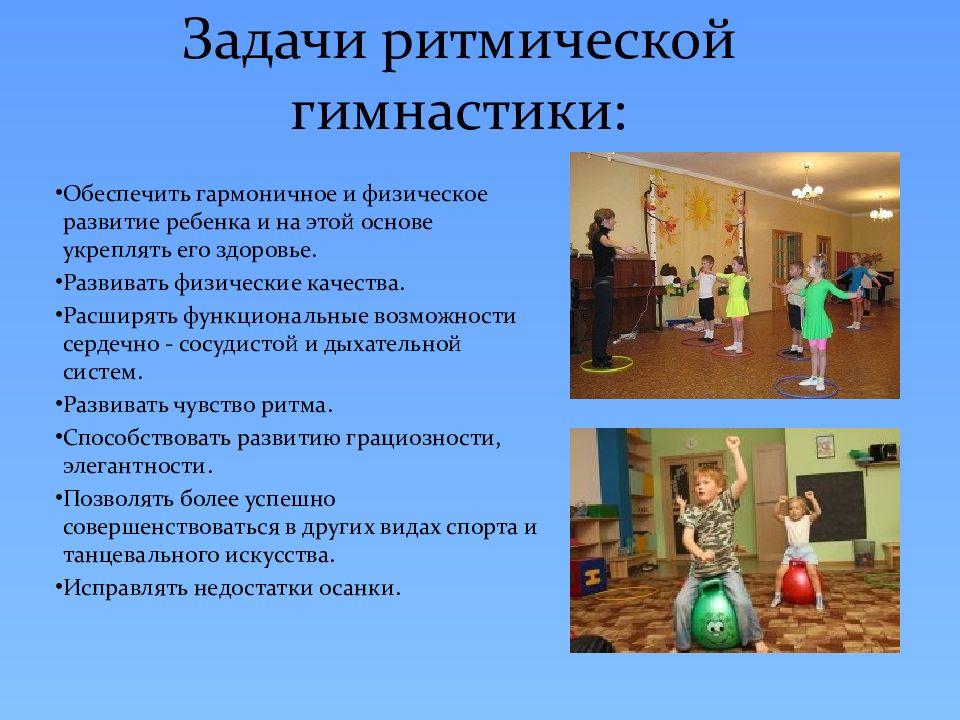 Задачи ритмической гимнастики:

•Обеспечить гармоничное и физическое развитие ребенка и на этой основе укреплять его здоровье.

•Развивать физические качества.

•Расширять функциональные возможности сердечно - сосудистой и дыхательной систем.

•Развивать чувство ритма.

•Способствовать развитию грациозности, элегантности.

•Позволять более успешно совершенствоваться в других видах спорта и танцевального искусства.

•Исправлять недостатки осанки.